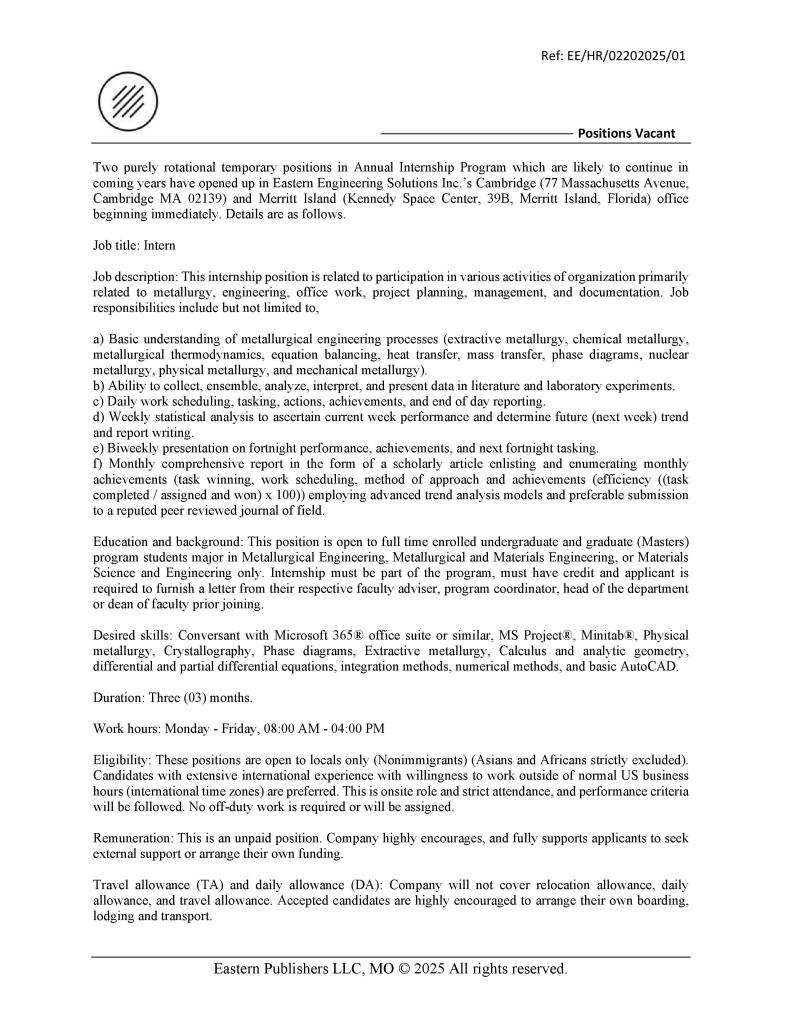 Ref: EE/HR/02202025/01

Positions Vacant

Two purely rotational temporary positions in Annual Internship Program which are likely to continue in coming years have opened up in Eastern Engineering Solutions Inc.'s Cambridge (77 Massachusetts Avenue, Cambridge MA 02139) and Merritt Island (Kennedy Space Center, 39B, Merritt Island, Florida) office beginning immediately. Details are as follows.

Job title: Intern

Job description: This internship position is related to participation in various activities of organization primarily related to metallurgy, engineering, office work, project planning, management, and documentation. Job responsibilities include but not limited to,

a) Basic understanding of metallurgical engineering processes (extractive metallurgy, chemical metallurgy, metallurgical thermodynamics, equation balancing, heat transfer, mass transfer, phase diagrams, nuclear metallurgy, physical metallurgy, and mechanical metallurgy).
b) Ability to collect, ensemble, analyze, interpret, and present data in literature and laboratory experiments.
c) Daily work scheduling, tasking, actions, achievements, and end of day reporting.
d) Weekly statistical analysis to ascertain current week performance and determine future (next week) trend and report writing.
e) Biweekly presentation on fortnight performance, achievements, and next fortnight tasking.
f) Monthly comprehensive report in the form of a scholarly article enlisting and enumerating monthly achievements (task winning, work scheduling, method of approach and achievements (efficiency ((task completed / assigned and won) x 100)) employing advanced trend analysis models and preferable submission to a reputed peer reviewed journal of field.

Education and background: This position is open to full time enrolled undergraduate and graduate (Masters) program students major in Metallurgical Engineering, Metallurgical and Materials Engineering, or Materials Science and Engineering only. Internship must be part of the program, must have credit and applicant is required to furnish a letter from their respective faculty adviser, program coordinator, head of the department or dean of faculty prior joining.

Desired skills: Conversant with Microsoft 365® office suite or similar, MS Project®, Minitab®, Physical metallurgy, Crystallography, Phase diagrams, Extractive metallurgy, Calculus and analytic geometry, differential and partial differential equations, integration methods, numerical methods, and basic AutoCAD.

Duration: Three (03) months.

Work hours: Monday - Friday, 08:00 AM - 04:00 PM

Eligibility: These positions are open to locals only (Nonimmigrants) (Asians and Africans strictly excluded). Candidates with extensive international experience with willingness to work outside of normal US business hours (international time zones) are preferred. This is onsite role and strict attendance, and performance criteria will be followed. No off-duty work is required or will be assigned.

Remuneration: This is an unpaid position. Company highly encourages, and fully supports applicants to seek external support or arrange their own funding.

Travel allowance (TA) and daily allowance (DA): Company will not cover relocation allowance, daily allowance, and travel allowance. Accepted candidates are highly encouraged to arrange their own boarding, lodging and transport.

Eastern Publishers LLC, MO © 2025 All rights reserved.